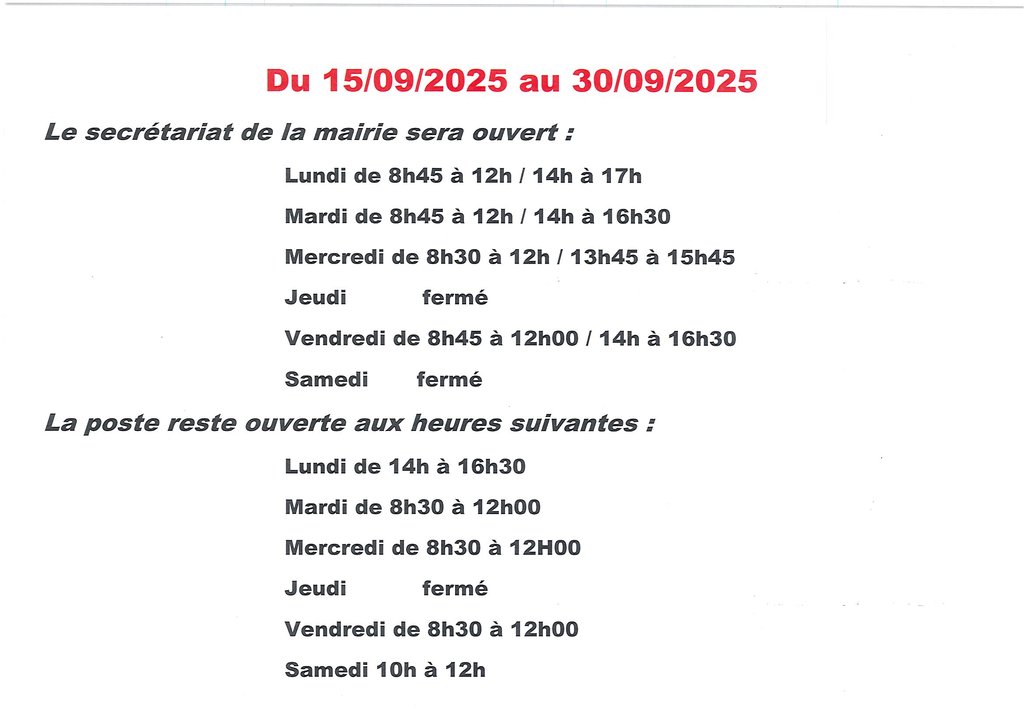 Du 15/09/2025 au 30/09/2025

Le secrétariat de la mairie sera ouvert :

Lundi de 8h45 à 12h / 14h à 17h

Mardi de 8h45 à 12h / 14h à 16h30

Mercredi de 8h30 à 12h / 13h45 à 15h45

Jeudi fermé

Vendredi de 8h45 à 12h00 / 14h à 16h30

Samedi fermé

La poste reste ouverte aux heures suivantes :

Lundi de 14h à 16h30

Mardi de 8h30 à 12h00

Mercredi de 8h30 à 12H00

Jeudi fermé

Vendredi de 8h30 à 12h00

Samedi 10h à 12h